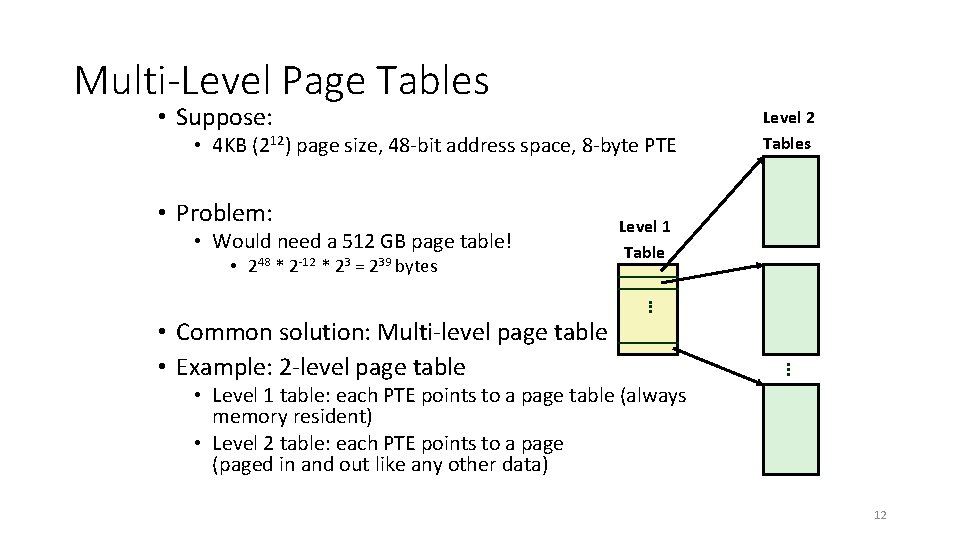 Multi-Level Page Tables

• Suppose:
  • 4KB ($2^{12}$) page size, 48-bit address space, 8-byte PTE

• Problem:
  • Would need a 512 GB page table!
    • $2^{48} * 2^{-12} * 2^{3} = 2^{39}$ bytes

• Common solution: Multi-level page table
• Example: 2-level page table
  • Level 1 table: each PTE points to a page table (always memory resident)
  • Level 2 table: each PTE points to a page (paged in and out like any other data)

Level 1 Table

...

Level 2 Tables

...

12